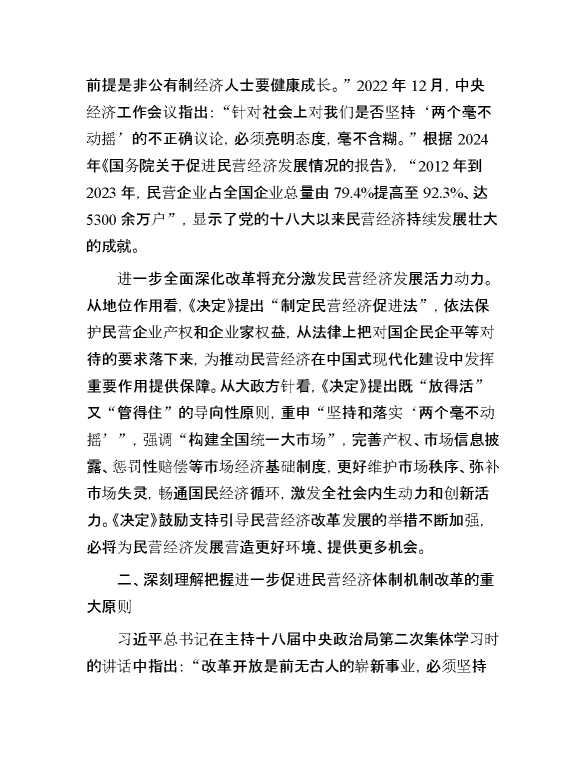 前提是非公有制经济人士要健康成长。”2022 年 12 月，中央经济工作会议指出：“针对社会上对我们是否坚持‘两个毫不动摇’的不正确议论，必须亮明态度，毫不含糊。”根据 2024 年《国务院关于促进民营经济发展情况的报告》，“2012 年到 2023 年，民营企业占全国企业总量由 79.4%提高至 92.3%、达 5300 余万户”，显示了党的十八大以来民营经济持续发展壮大的成就。

进一步全面深化改革将充分激发民营经济发展活力动力。从地位作用看，《决定》提出“制定民营经济促进法”，依法保护民营企业产权和企业家权益，从法律上把对国企民企平等对待的要求落下来，为推动民营经济在中国式现代化建设中发挥重要作用提供保障。从大政方针看，《决定》提出既“放得活”又“管得住”的导向性原则，重申“坚持和落实‘两个毫不动摇’”，强调“构建全国统一大市场”，完善产权、市场信息披露、惩罚性赔偿等市场经济基础制度，更好维护市场秩序、弥补市场失灵，畅通国民经济循环，激发全社会内生动力和创新活力。《决定》鼓励支持引导民营经济改革发展的举措不断加强，必将为民营经济发展营造更好环境、提供更多机会。

二、深刻理解把握进一步促进民营经济体制机制改革的重大原则

习近平总书记在主持十八届中央政治局第二次集体学习时的讲话中指出：“改革开放是前无古人的崭新事业，必须坚持